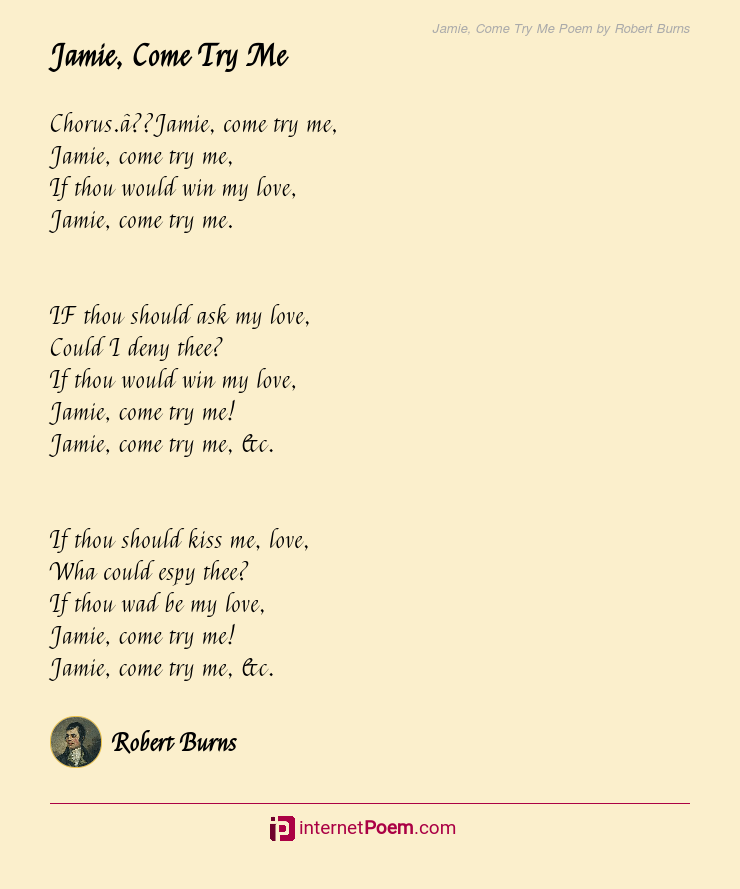 Jamie, Come Try Me Poem by Robert Burns

Jamie, Come Try Me

Chorus.â??Jamie, come try me,
Jamie, come try me,
If thou would win my love,
Jamie, come try me.

IF thou should ask my love,
Could I deny thee?
If thou would win my love,
Jamie, come try me!
Jamie, come try me, &c.

If thou should kiss me, love,
Wha could espy thee?
If thou wad be my love,
Jamie, come try me!
Jamie, come try me, &c.

Robert Burns

internetPoem.com